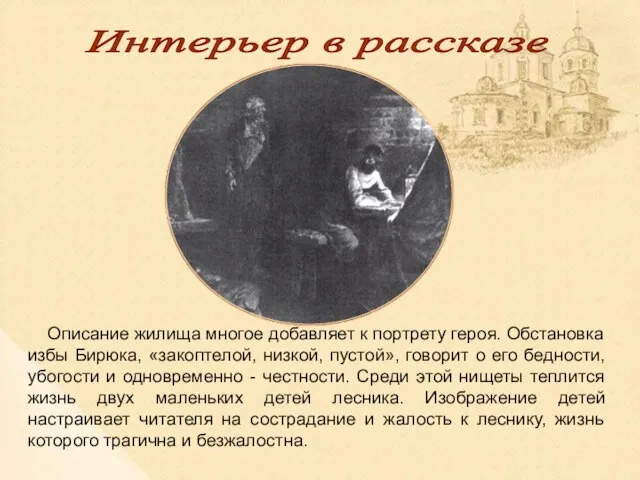 Интерьер в рассказе

Описание жилища многое добавляет к портрету героя. Обстановка избы Бирюка, «закоптелой, низкой, пустой», говорит о его бедности, убогости и одновременно - честности. Среди этой нищеты теплится жизнь двух маленьких детей лесника. Изображение детей настраивает читателя на сострадание и жалость к леснику, жизнь которого трагична и безжалостна.